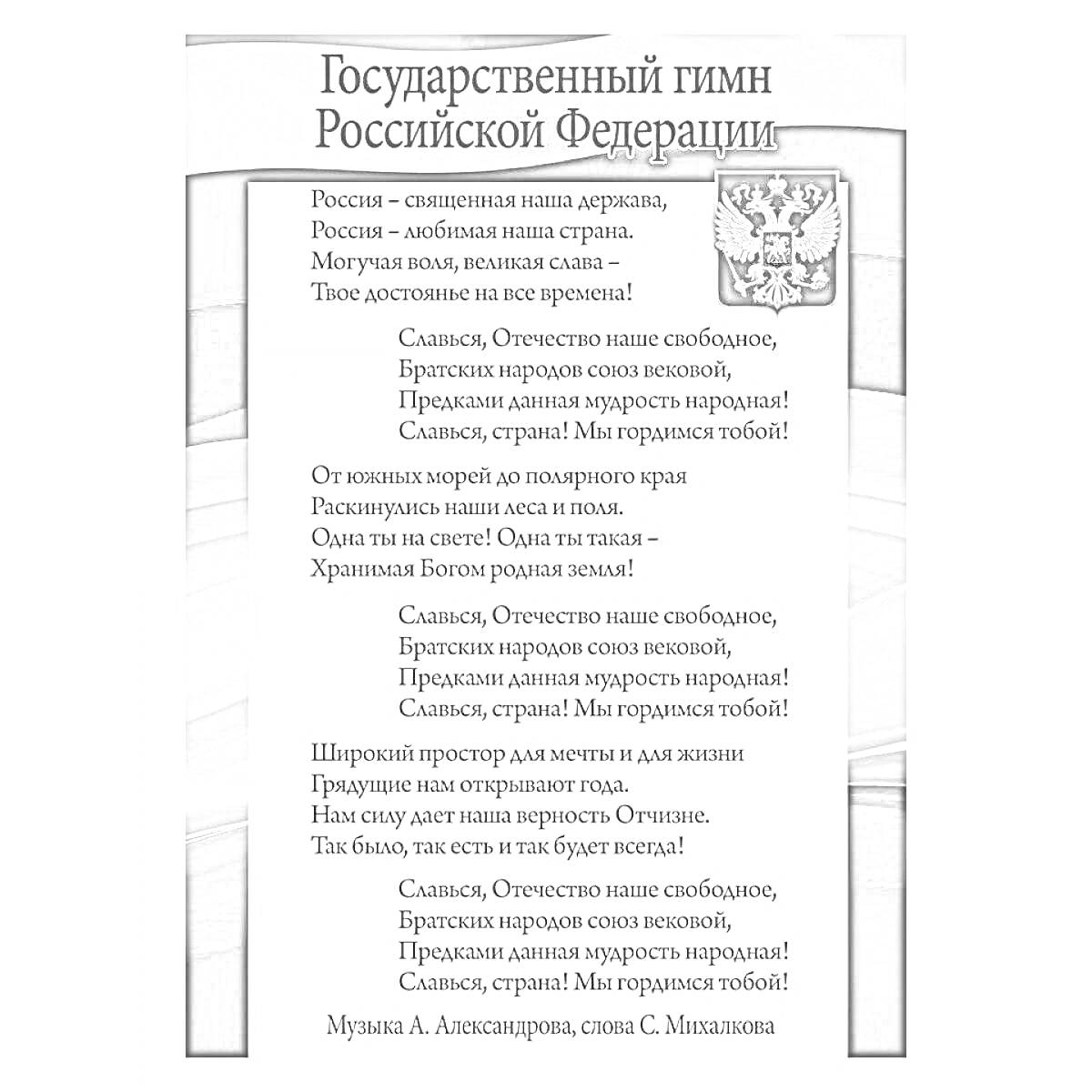 Государственный гимн Российской Федерации

Россия – священная наша держава,
Россия – любимая наша страна.
Могучая воля, великая слава –
Твое достоянье на все времена!

Славься, Отечество наше свободное,
Братских народов союз вековой,
Предками данная мудрость народная!
Славься, страна! Мы гордимся тобой!

От южных морей до полярного края
Раскинулись наши леса и поля.
Одна ты на свете! Одна ты такая –
Хранимая Богом родная земля!

Славься, Отечество наше свободное,
Братских народов союз вековой,
Предками данная мудрость народная!
Славься, страна! Мы гордимся тобой!

Широкий простор для мечты и для жизни
Грядущие нам открывают года.
Нам силу дает наша верность Отчизне.
Так было, так есть и так будет всегда!

Славься, Отечество наше свободное,
Братских народов союз вековой,
Предками данная мудрость народная!
Славься, страна! Мы гордимся тобой!

Музыка А. Александрова, слова С. Михалкова